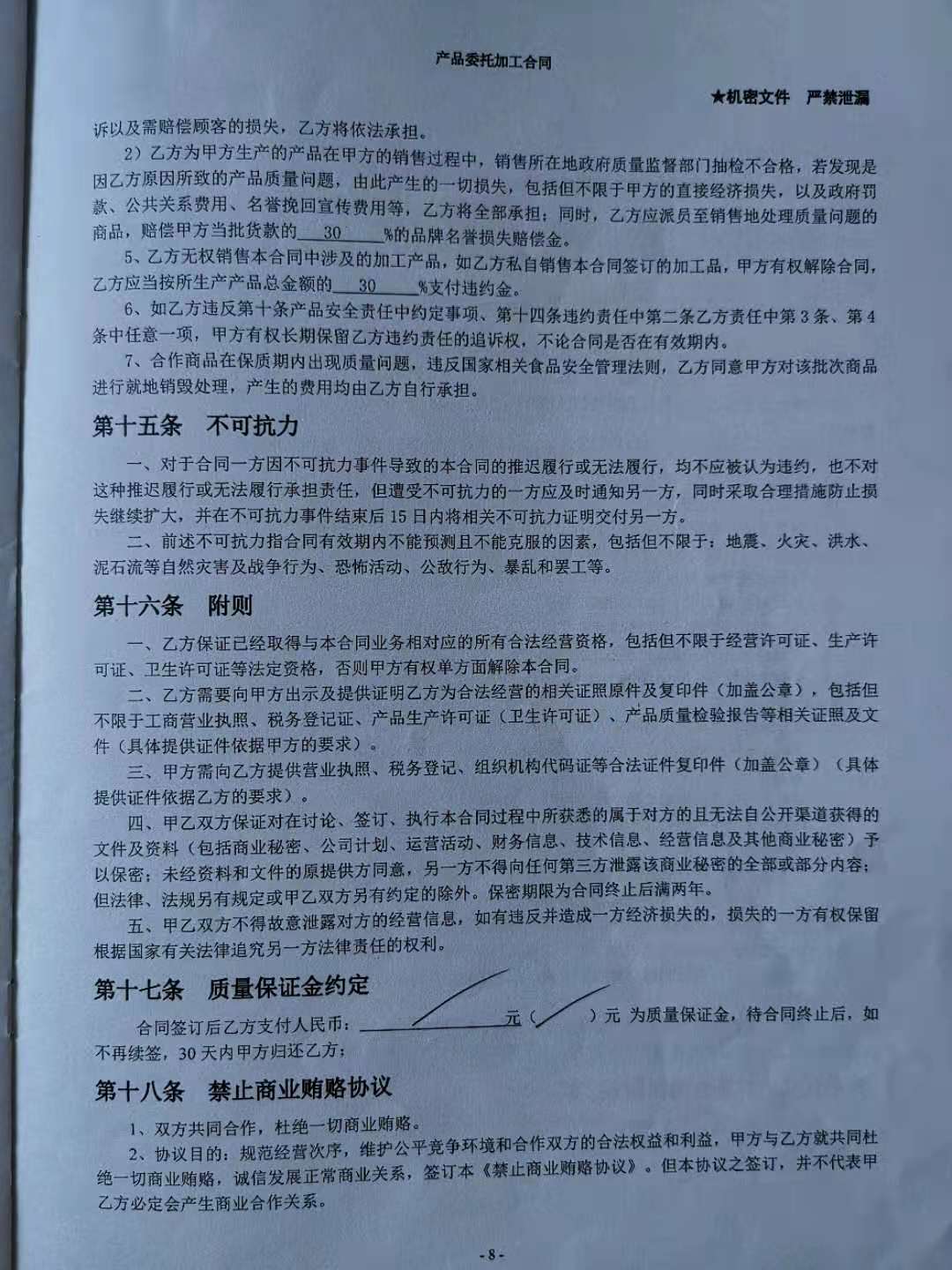 产品委托加工合同

★机密文件 严禁泄漏

诉以及需赔偿顾客的损失，乙方将依法承担。

2）乙方为甲方生产的产品在甲方的销售过程中，销售所在地政府质量监督部门抽检不合格，若发现是因乙方原因所致的产品质量问题，由此产生的一切损失，包括但不限于甲方的直接经济损失，以及政府罚款、公共关系费用、名誉挽回宣传费用等，乙方将全部承担；同时，乙方应派员至销售地处理质量问题的商品，赔偿甲方当批货款的 30 %的品牌名誉损失赔偿金。

5、乙方无权销售本合同中涉及的加工产品，如乙方私自销售本合同签订的加工品，甲方有权解除合同，乙方应当按所生产产品总金额的 30 %支付违约金。

6、如乙方违反第十条产品安全责任中约定事项、第十四条违约责任中第二条乙方责任中第3条、第4条中任意一项，甲方有权长期保留乙方违约责任的追诉权，不论合同是否在有效期内。

7、合作商品在保质期内出现质量问题，违反国家相关食品安全管理法则，乙方同意甲方对该批次商品进行就地销毁处理，产生的费用均由乙方自行承担。

第十五条 不可抗力

一、对于合同一方因不可抗力事件导致的本合同的推迟履行或无法履行，均不应被认为违约，也不对这种推迟履行或无法履行承担责任，但遭受不可抗力的一方应及时通知另一方，同时采取合理措施防止损失继续扩大，并在不可抗力事件结束后15日内将相关不可抗力证明交付另一方。

二、前述不可抗力指合同有效期内不能预测且不能克服的因素，包括但不限于：地震、火灾、洪水、泥石流等自然灾害及战争行为、恐怖活动、公敌行为、暴乱和罢工等。

第十六条 附则

一、乙方保证已经取得与本合同业务相对应的所有合法经营资格，包括但不限于经营许可证、生产许可证、卫生许可证等法定资格，否则甲方有权单方面解除本合同。

二、乙方需要向甲方出示及提供证明乙方为合法经营的相关证照原件及复印件（加盖公章），包括但不限于工商营业执照、税务登记证、产品生产许可证（卫生许可证）、产品质量检验报告等相关证照及文件（具体提供证件依据甲方的要求）。

三、甲方需向乙方提供营业执照、税务登记、组织机构代码证等合法证件复印件（加盖公章）（具体提供证件依据乙方的要求）。

四、甲乙双方保证对在讨论、签订、执行本合同过程中所获悉的属于对方的且无法自公开渠道获得的文件及资料（包括商业秘密、公司计划、运营活动、财务信息、技术信息、经营信息及其他商业秘密）予以保密；未经资料和文件的原提供方同意，另一方不得向任何第三方泄露该商业秘密的全部或部分内容；但法律、法规另有规定或甲乙双方另有约定的除外。保密期限为合同终止后满两年。

五、甲乙双方不得故意泄露对方的经营信息，如有违反并造成一方经济损失的，损失的一方有权保留根据国家有关法律追究另一方法律责任的权利。

第十七条 质量保证金约定

合同签订后乙方支付人民币： 元（ ）元 为质量保证金，待合同终止后，如不再续签，30天内甲方归还乙方；

第十八条 禁止商业贿赂协议

1、双方共同合作，杜绝一切商业贿赂。

2、协议目的：规范经营次序，维护公平竞争环境和合作双方的合法权益和利益，甲方与乙方就共同杜绝一切商业贿赂，诚信发展正常商业关系，签订本《禁止商业贿赂协议》。但本协议之签订，并不代表甲乙方必定会产生商业合作关系。

-8-